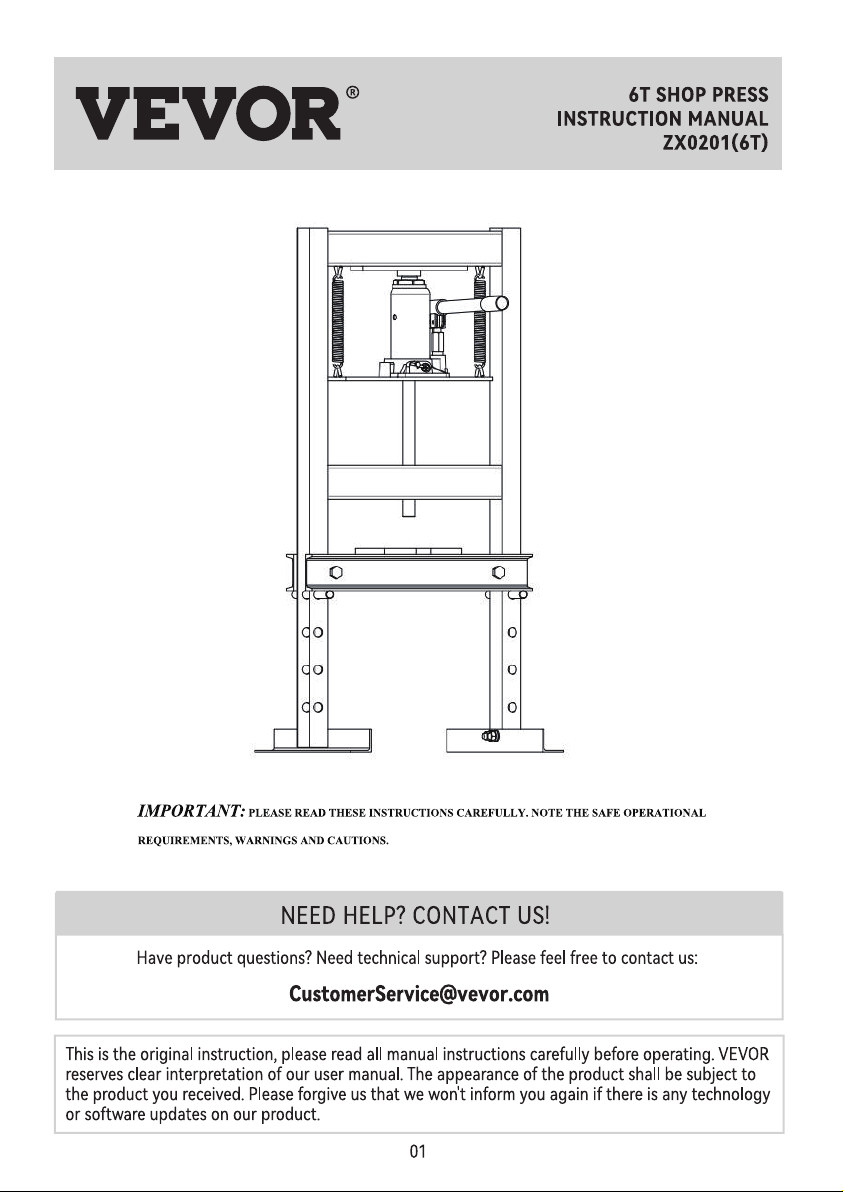 VEVOR®

6T SHOP PRESS
INSTRUCTION MANUAL
ZX0201(6T)

IMPORTANT: PLEASE READ THESE INSTRUCTIONS CAREFULLY. NOTE THE SAFE OPERATIONAL REQUIREMENTS, WARNINGS AND CAUTIONS.

NEED HELP? CONTACT US!

Have product questions? Need technical support? Please feel free to contact us:

CustomerService@vevor.com

This is the original instruction, please read all manual instructions carefully before operating. VEVOR reserves clear interpretation of our user manual. The appearance of the product shall be subject to the product you received. Please forgive us that we won't inform you again if there is any technology or software updates on our product.

01